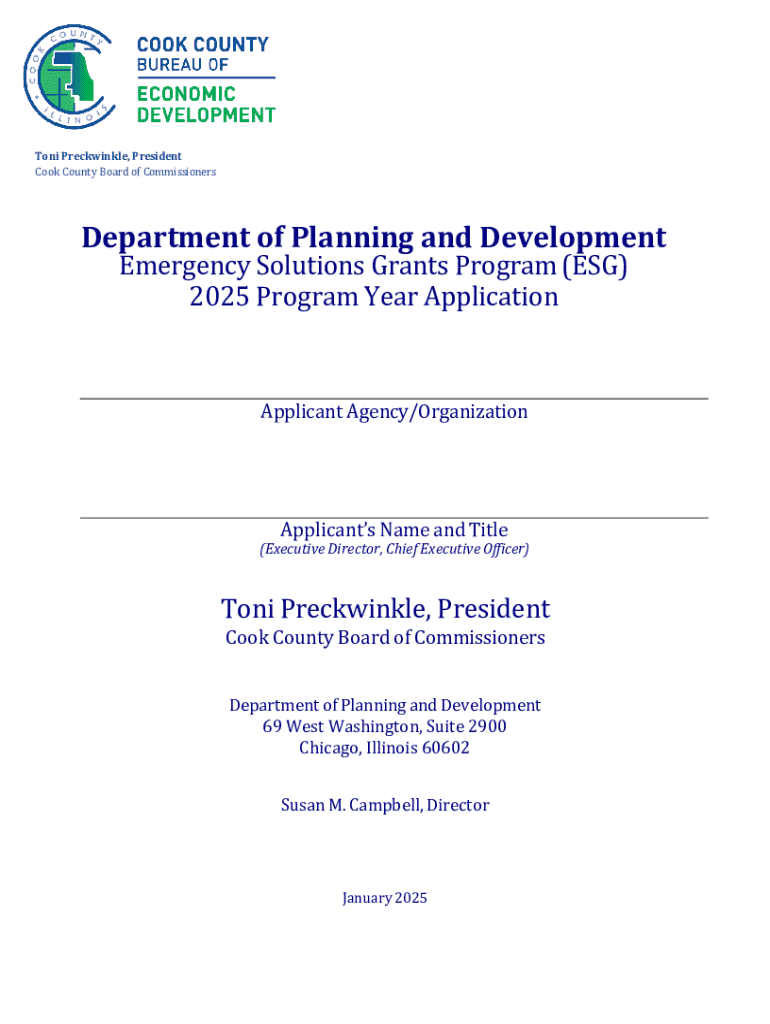 COOK COUNTY ILLINOIS

COOK COUNTY
BUREAU OF
ECONOMIC
DEVELOPMENT

Toni Preckwinkle, President
Cook County Board of Commissioners

Department of Planning and Development
Emergency Solutions Grants Program (ESG)
2025 Program Year Application

Applicant Agency/Organization

Applicant's Name and Title
(Executive Director, Chief Executive Officer)

Toni Preckwinkle, President
Cook County Board of Commissioners

Department of Planning and Development
69 West Washington, Suite 2900
Chicago, Illinois 60602

Susan M. Campbell, Director

January 2025